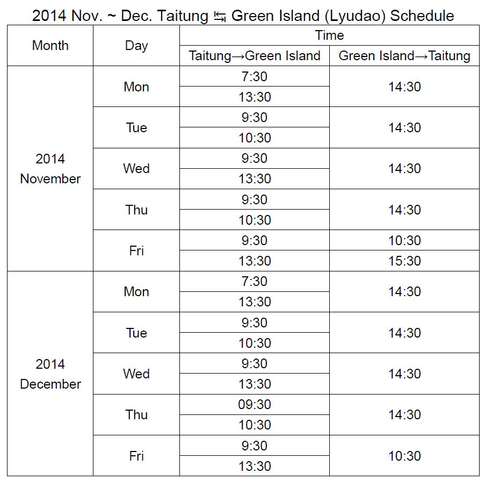 2014 Nov. ~ Dec. Taitung ⇆ Green Island (Lyudao) Schedule

| Month | Day | Time | |
|---|---|---|---|
| | | Taitung→Green Island | Green Island→Taitung |
| 2014 November | Mon | 7:30 | 14:30 |
| | | 13:30 | |
| | Tue | 9:30 | 14:30 |
| | | 10:30 | |
| | Wed | 9:30 | 14:30 |
| | | 13:30 | |
| | Thu | 9:30 | 14:30 |
| | | 10:30 | |
| | Fri | 9:30 | 10:30 |
| | | 13:30 | 15:30 |
| 2014 December | Mon | 7:30 | 14:30 |
| | | 13:30 | |
| | Tue | 9:30 | 14:30 |
| | | 10:30 | |
| | Wed | 9:30 | 14:30 |
| | | 13:30 | |
| | Thu | 09:30 | 14:30 |
| | | 10:30 | |
| | Fri | 9:30 | 10:30 |
| | | 13:30 | |